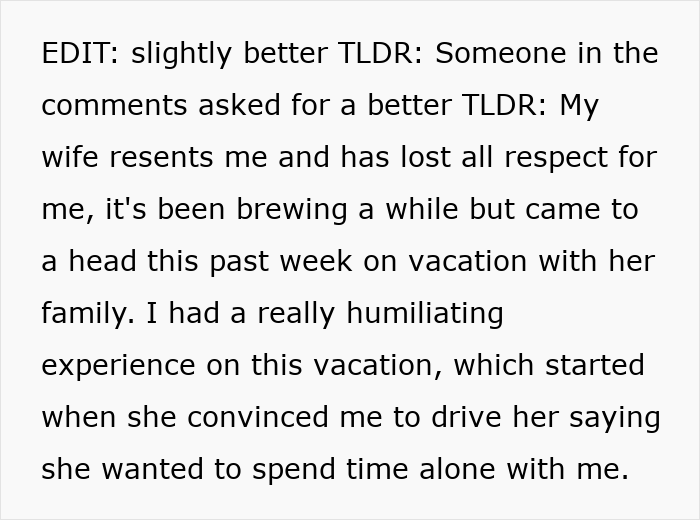 EDIT: slightly better TLDR: Someone in the comments asked for a better TLDR: My wife resents me and has lost all respect for me, it's been brewing a while but came to a head this past week on vacation with her family. I had a really humiliating experience on this vacation, which started when she convinced me to drive her saying she wanted to spend time alone with me.